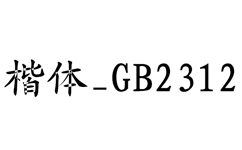 楷体_GB2312